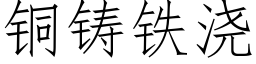 铜铸铁浇